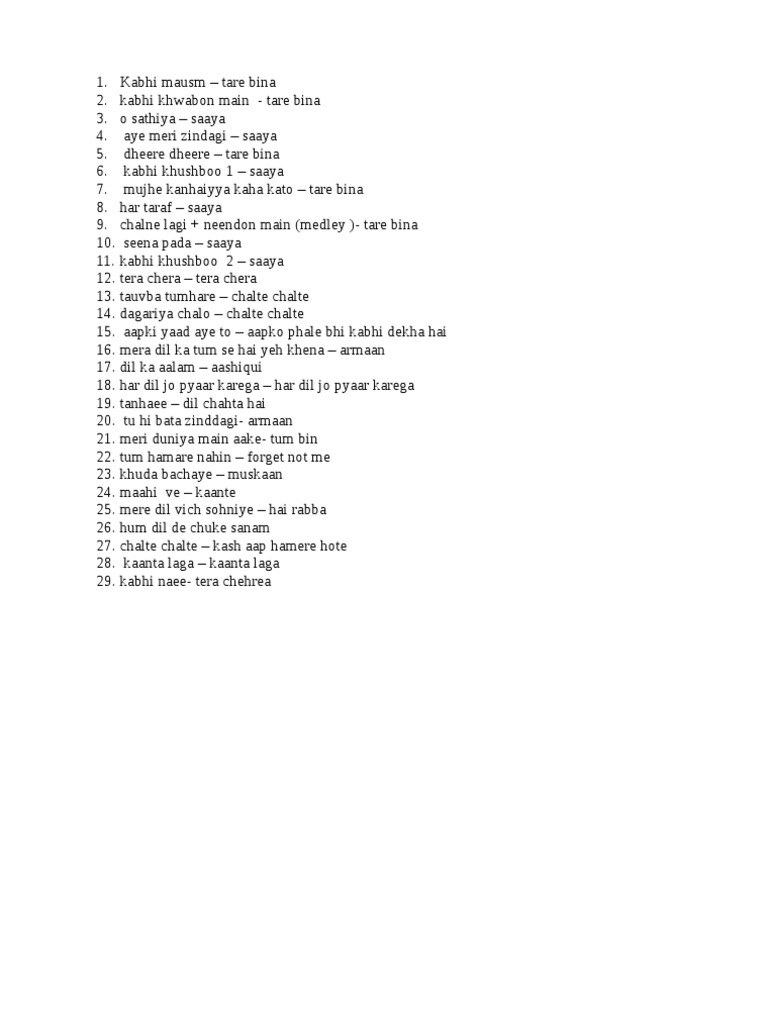 1. Kabhi mausm – tare bina
2. kabhi khwabon main - tare bina
3. o sathiya – saaya
4. aye meri zindagi – saaya
5. dheere dheere – tare bina
6. kabhi khushboo 1 – saaya
7. mujhe kanhaiyya kaha kato – tare bina
8. har taraf – saaya
9. chalne lagi + neendon main (medley )- tare bina
10. seena pada – saaya
11. kabhi khushboo 2 – saaya
12. tera chera – tera chera
13. tauvba tumhare – chalte chalte
14. dagariya chalo – chalte chalte
15. aapki yaad aye to – aapko phale bhi kabhi dekha hai
16. mera dil ka tum se hai yeh khena – armaan
17. dil ka aalam – aashiqui
18. har dil jo pyaar karega – har dil jo pyaar karega
19. tanhaee – dil chahta hai
20. tu hi bata zinddagi- armaan
21. meri duniya main aake- tum bin
22. tum hamare nahin – forget not me
23. khuda bachaye – muskaan
24. maahi ve – kaante
25. mere dil vich sohniye – hai rabba
26. hum dil de chuke sanam
27. chalte chalte – kash aap hamere hote
28. kaanta laga – kaanta laga
29. kabhi naee- tera chehrea